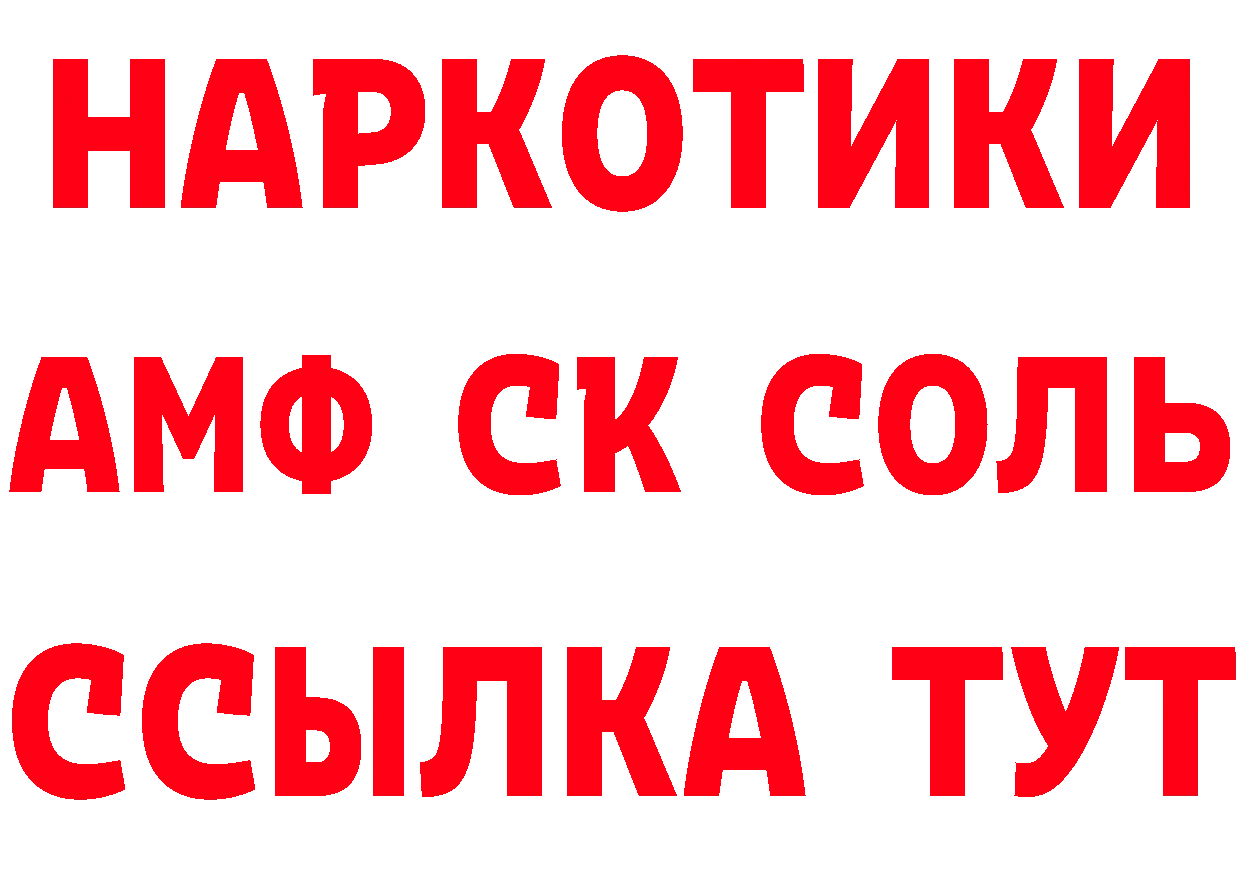 НАРКОТИКИ

АМФ СК СОЛЬ

ССЫЛКА ТУТ